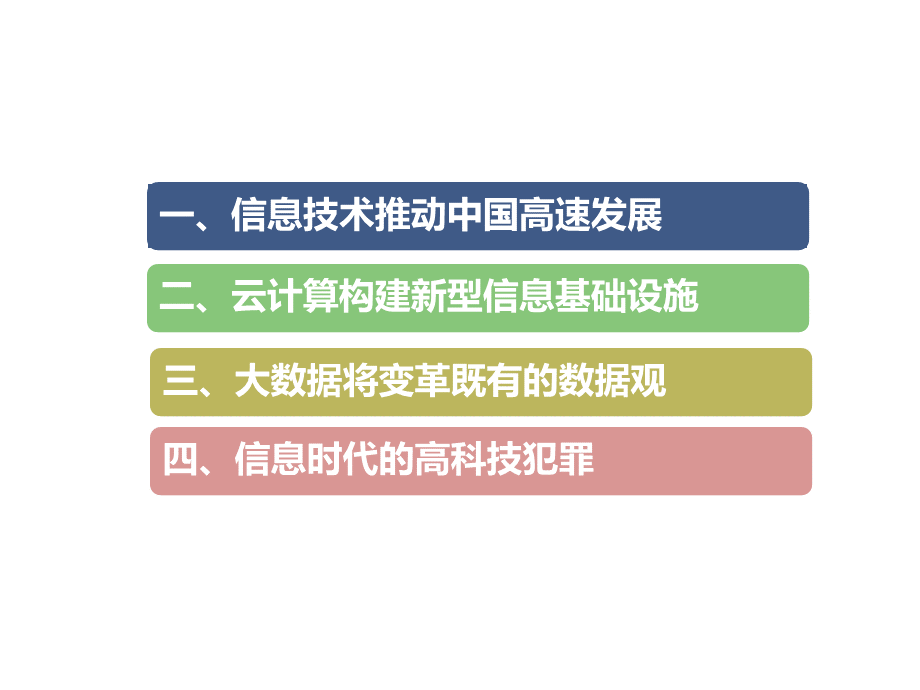 一、信息技术推动中国高速发展

二、云计算构建新型信息基础设施

三、大数据将变革既有的数据观

四、信息时代的高科技犯罪